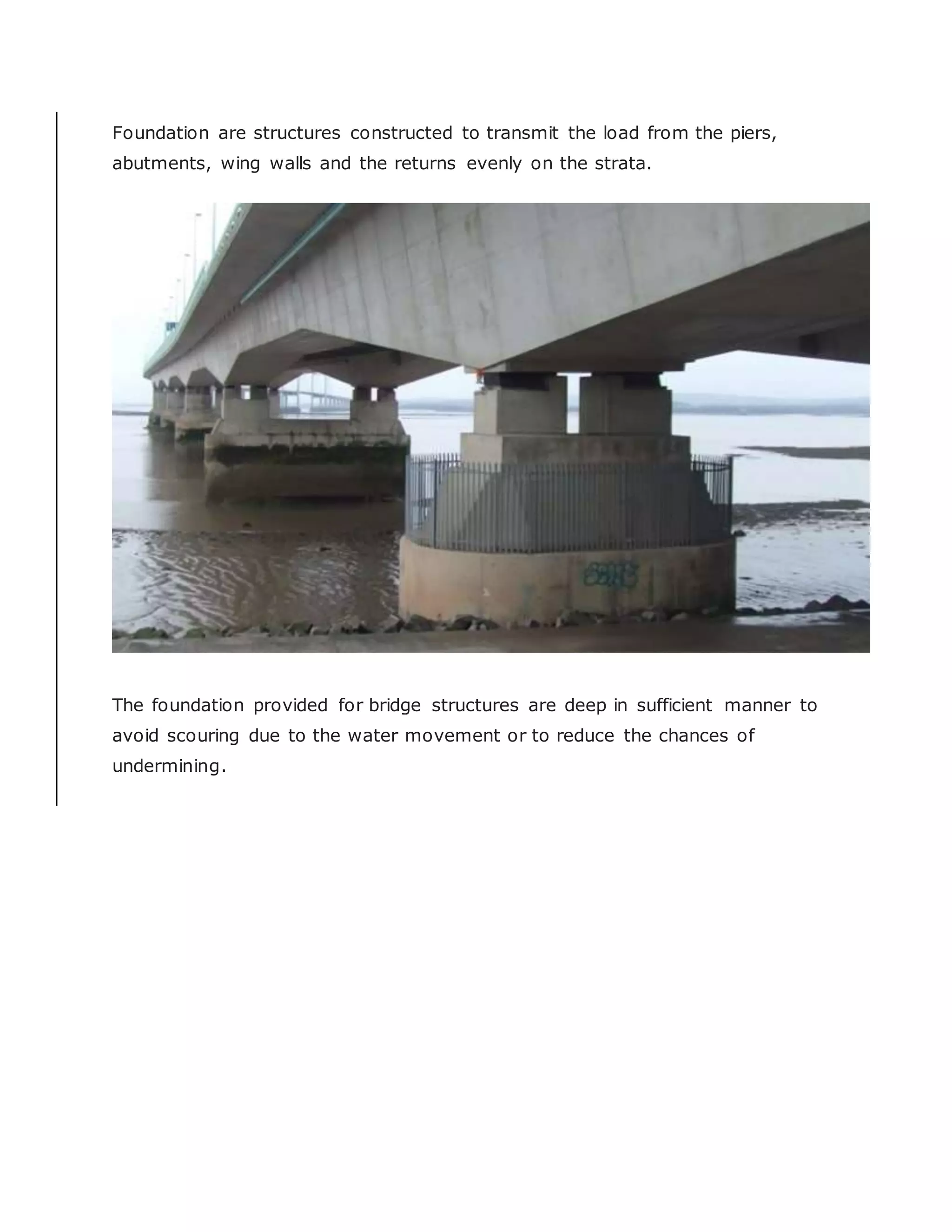 Foundation are structures constructed to transmit the load from the piers, abutments, wing walls and the returns evenly on the strata.

The foundation provided for bridge structures are deep in sufficient manner to avoid scouring due to the water movement or to reduce the chances of undermining.